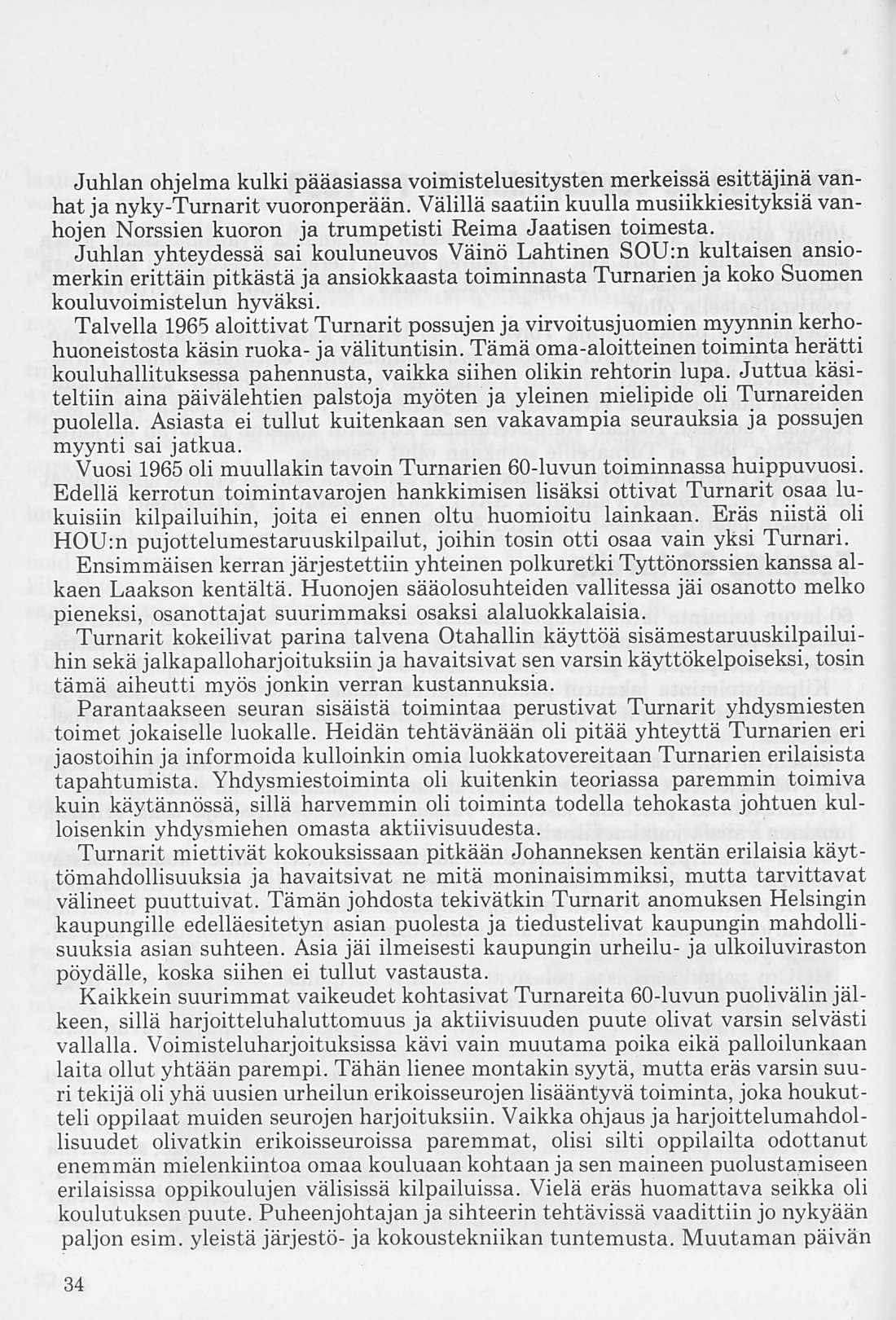 Juhlan ohjelma kulki pääasiassa voimisteluesitysten merkeissä esittäjinä vanhat ja nyky-Turnarit vuoronperään. Välillä saatiin kuulla musiikkiesityksiä vanhojen Norssien kuoron ja trumpetisti Reima Jaatisen toimesta.

Juhlan yhteydessä sai kouluneuvos Väinö Lahtinen SOU:n kultaisen ansiomerkin erittäin pitkästä ja ansiokkaasta toiminnasta Turnarien ja koko Suomen kouluvoimistelun hyväksi.

Talvella 1965 aloittivat Turnarit possujen ja virvoitusjuomien myynnin kerhohuoneistosta käsin ruoka- ja välituntisin. Tämä oma-aloitteinen toiminta herätti kouluhallituksessa pahennusta, vaikka siihen olikin rehtorin lupa. Juttua käsiteltiin aina päivälehtien palstoja myöten ja yleinen mielipide oli Turnareiden puolella. Asiasta ei tullut kuitenkaan sen vakavampia seurauksia ja possujen myynti sai jatkua.

Vuosi 1965 oli muullakin tavoin Turnarien 60-luvun toiminnassa huippuvuosi. Edellä kerrotun toimintavarojen hankkimisen lisäksi ottivat Turnarit osaa lukuisiin kilpailuihin, joita ei ennen oltu huomioitu lainkaan. Eräs niistä oli HOU:n pujottelumestaruuskilpailut, joihin tosin otti osaa vain yksi Turnari.

Ensimmäisen kerran järjestettiin yhteinen polkuretki Tyttönorssien kanssa alkaen Laakson kentältä. Huonojen sääolosuhteiden vallitessa jäi osanotto melko pieneksi, osanottajat suurimmaksi osaksi alaluokkalaisia.

Turnarit kokeilivat parina talvena Otahallin käyttöä sisämestaruuskilpailuihin sekä jalkapalloharjoituksiin ja havaitsivat sen varsin käyttökelpoiseksi, tosin tämä aiheutti myös jonkin verran kustannuksia.

Parantaakseen seuran sisäistä toimintaa perustivat Turnarit yhdysmiesten toimet jokaiselle luokalle. Heidän tehtävänään oli pitää yhteyttä Turnarien eri jaostoihin ja informoida kulloinkin omia luokkatovereitaan Turnarien erilaisista tapahtumista. Yhdysmiestoiminta oli kuitenkin teoriassa paremmin toimiva kuin käytännössä, sillä harvemmin oli toiminta todella tehokasta johtuen kulloisenkin yhdysmiehen omasta aktiivisuudesta.

Turnarit miettivät kokouksissaan pitkään Johanneksen kentän erilaisia käyttömahdollisuuksia ja havaitsivat ne mitä moninaisimmiksi, mutta tarvittavat välineet puuttuivat. Tämän johdosta tekivätkin Turnarit anomuksen Helsingin kaupungille edelläesitetyn asian puolesta ja tiedustelivat kaupungin mahdollisuuksia asian suhteen. Asia jäi ilmeisesti kaupungin urheilu- ja ulkoiluviraston pöydälle, koska siihen ei tullut vastausta.

Kaikkein suurimmat vaikeudet kohtasivat Turnareita 60-luvun puolivälin jälkeen, sillä harjoitteluhaluttomuus ja aktiivisuuden puute olivat varsin selvästi vallalla. Voimisteluharjoituksissa kävi vain muutama poika eikä palloilunkaan laita ollut yhtään parempi. Tähän lienee montakin syytä, mutta eräs varsin suuri tekijä oli yhä uusien urheilun erikoisseurojen lisääntyvä toiminta, joka houkutteli oppilaat muiden seurojen harjoituksiin. Vaikka ohjaus ja harjoittelumahdollisuudet olivatkin erikoisseuroissa paremmat, olisi silti oppilailta odottanut enemmän mielenkiintoa omaa kouluaan kohtaan ja sen maineen puolustamiseen erilaisissa oppikoulujen välisissä kilpailuissa. Vielä eräs huomattava seikka oli koulutuksen puute. Puheenjohtajan ja sihteerin tehtävissä vaadittiin jo nykyään paljon esim. yleistä järjestö- ja kokoustekniikan tuntemusta. Muutaman päivän

34